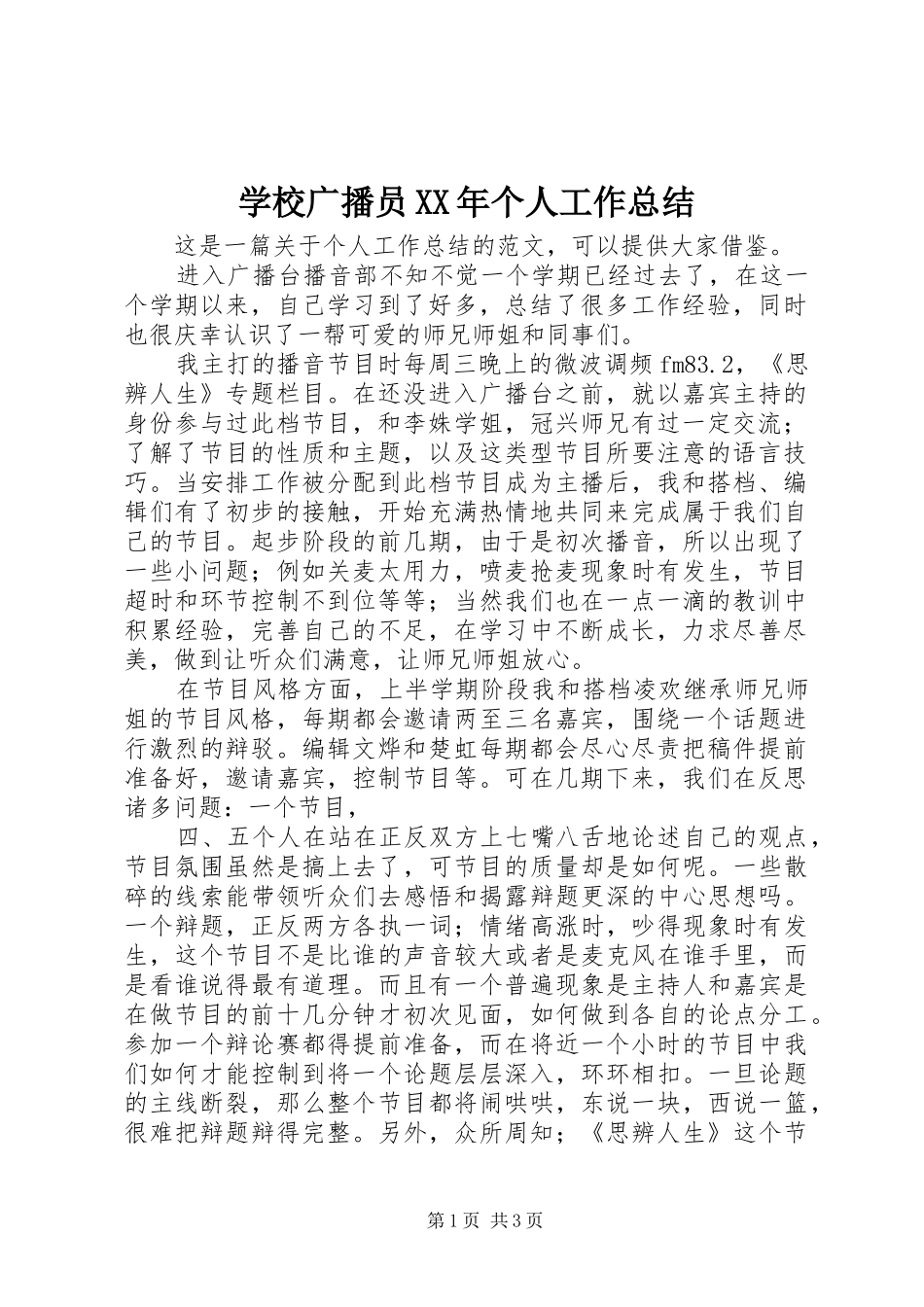 学校广播员XX年个人工作总结

这是一篇关于个人工作总结的范文，可以提供大家借鉴。

进入广播台播音部不知不觉一个学期已经过去了，在这一个学期以来，自己学习到了好多，总结了很多工作经验，同时也很庆幸认识了一帮可爱的师兄师姐和同事们。

我主打的播音节目时每周三晚上的微波调频fm83.2，《思辨人生》专题栏目。在还没进入广播台之前，就以嘉宾主持的身份参与过此档节目，和李姝学姐，冠兴师兄有过一定交流；了解了节目的性质和主题，以及这类型节目所要注意的语言技巧。当安排工作被分配到此档节目成为主播后，我和搭档、编辑们有了初步的接触，开始充满热情地共同来完成属于我们自己的节目。起步阶段的前几期，由于是初次播音，所以出现了一些小问题；例如关麦太用力，喷麦抢麦现象时有发生，节目超时和环节控制不到位等等；当然我们也在一点一滴的教训中积累经验，完善自己的不足，在学习中不断成长，力求尽善尽美，做到让听众们满意，让师兄师姐放心。

在节目风格方面，上半学期阶段我和搭档凌欢继承师兄师姐的节目风格，每期都会邀请两至三名嘉宾，围绕一个话题进行激烈的辩驳。编辑文烨和楚虹每期都会尽心尽责把稿件提前准备好，邀请嘉宾，控制节目等。可在几期下来，我们在反思诸多问题：一个节目，

四、五个人在站在正反双方上七嘴八舌地论述自己的观点，节目氛围虽然是搞上去了，可节目的质量却是如何呢。一些散碎的线索能带领听众们去感悟和揭露辩题更深的中心思想吗。一个辩题，正反两方各执一词；情绪高涨时，吵得现象时有发生，这个节目不是比谁的声音较大或者是麦克风在谁手里，而是看谁说得最有道理。而且有一个普遍现象是主持人和嘉宾是在做节目的前十几分钟才初次见面，如何做到各自的论点分工。参加一个辩论赛都得提前准备，而在将近一个小时的节目中我们如何才能控制到将一个论题层层深入，环环相扣。一旦论题的主线断裂，那么整个节目都将闹哄哄，东说一块，西说一篮，很难把辩题辩得完整。另外，众所周知；《思辨人生》这个节

第1页 共3页